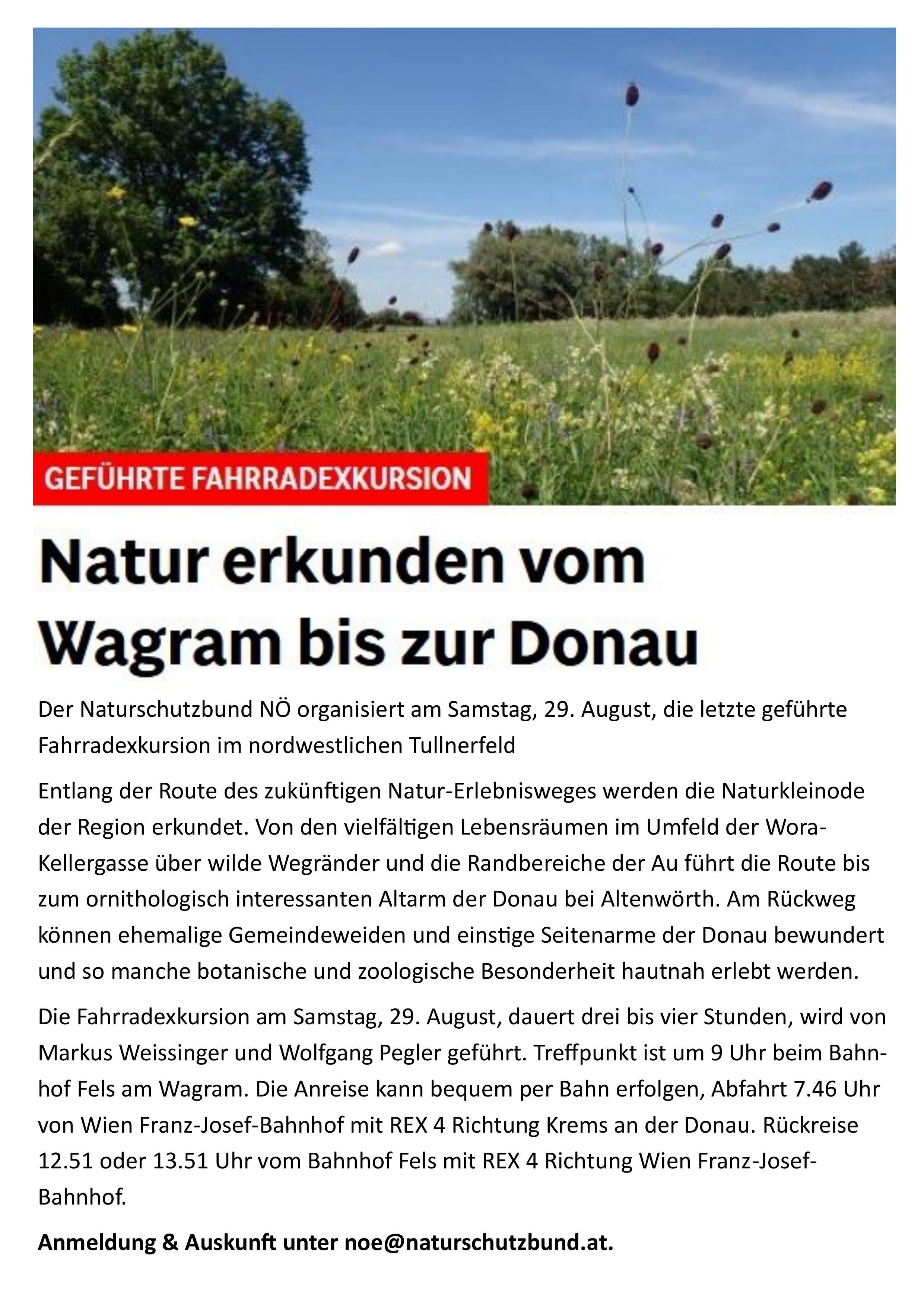 GEFÜHRTE FAHRRADEXKURSION

Natur erkunden vom Wagram bis zur Donau

Der Naturschutzbund NÖ organisiert am Samstag, 29. August, die letzte geführte Fahrradexkursion im nordwestlichen Tullnerfeld

Entlang der Route des zukünftigen Natur-Erlebnisweges werden die Naturkleinode der Region erkundet. Von den vielfältigen Lebensräumen im Umfeld der Wora-Kellergasse über wilde Wegränder und die Randbereiche der Au führt die Route bis zum ornithologisch interessanten Altarm der Donau bei Altenwörth. Am Rückweg können ehemalige Gemeindeweiden und einstige Seitenarme der Donau bewundert und so manche botanische und zoologische Besonderheit hautnah erlebt werden.

Die Fahrradexkursion am Samstag, 29. August, dauert drei bis vier Stunden, wird von Markus Weissinger und Wolfgang Pegler geführt. Treffpunkt ist um 9 Uhr beim Bahnhof Fels am Wagram. Die Anreise kann bequem per Bahn erfolgen, Abfahrt 7.46 Uhr von Wien Franz-Josef-Bahnhof mit REX 4 Richtung Krems an der Donau. Rückreise 12.51 oder 13.51 Uhr vom Bahnhof Fels mit REX 4 Richtung Wien Franz-Josef-Bahnhof.

Anmeldung & Auskunft unter noe@naturschutzbund.at.